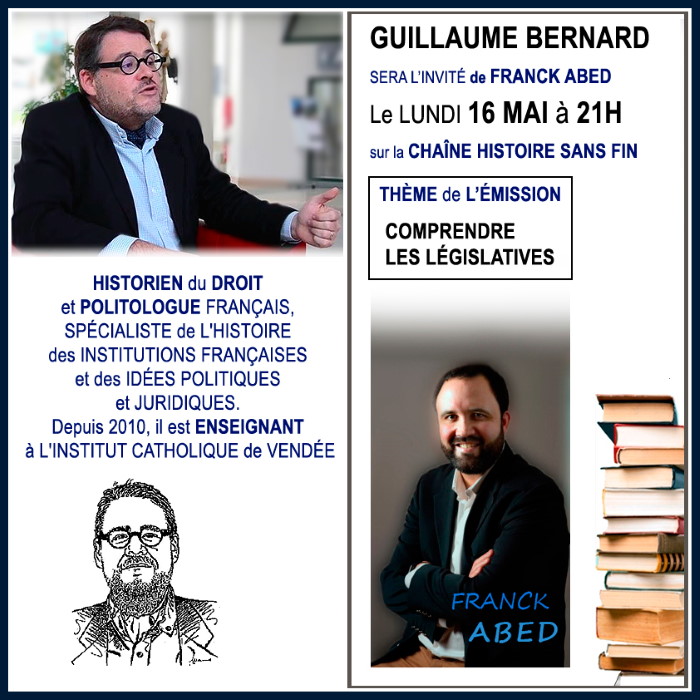 HISTORIEN du DROIT et POLITOLOGUE FRANÇAIS, SPÉCIALISTE de L'HISTOIRE des INSTITUTIONS FRANÇAISES et des IDÉES POLITIQUES et JURIDIQUES. Depuis 2010, il est ENSEIGNANT à L'INSTITUT CATHOLIQUE de VENDÉE

GUILLAUME BERNARD

SERA L'INVITÉ de FRANCK ABED

Le LUNDI 16 MAI à 21H

sur la CHAÎNE HISTOIRE SANS FIN

THÈME de L'ÉMISSION

COMPRENDRE LES LÉGISLATIVES

FRANCK
ABED